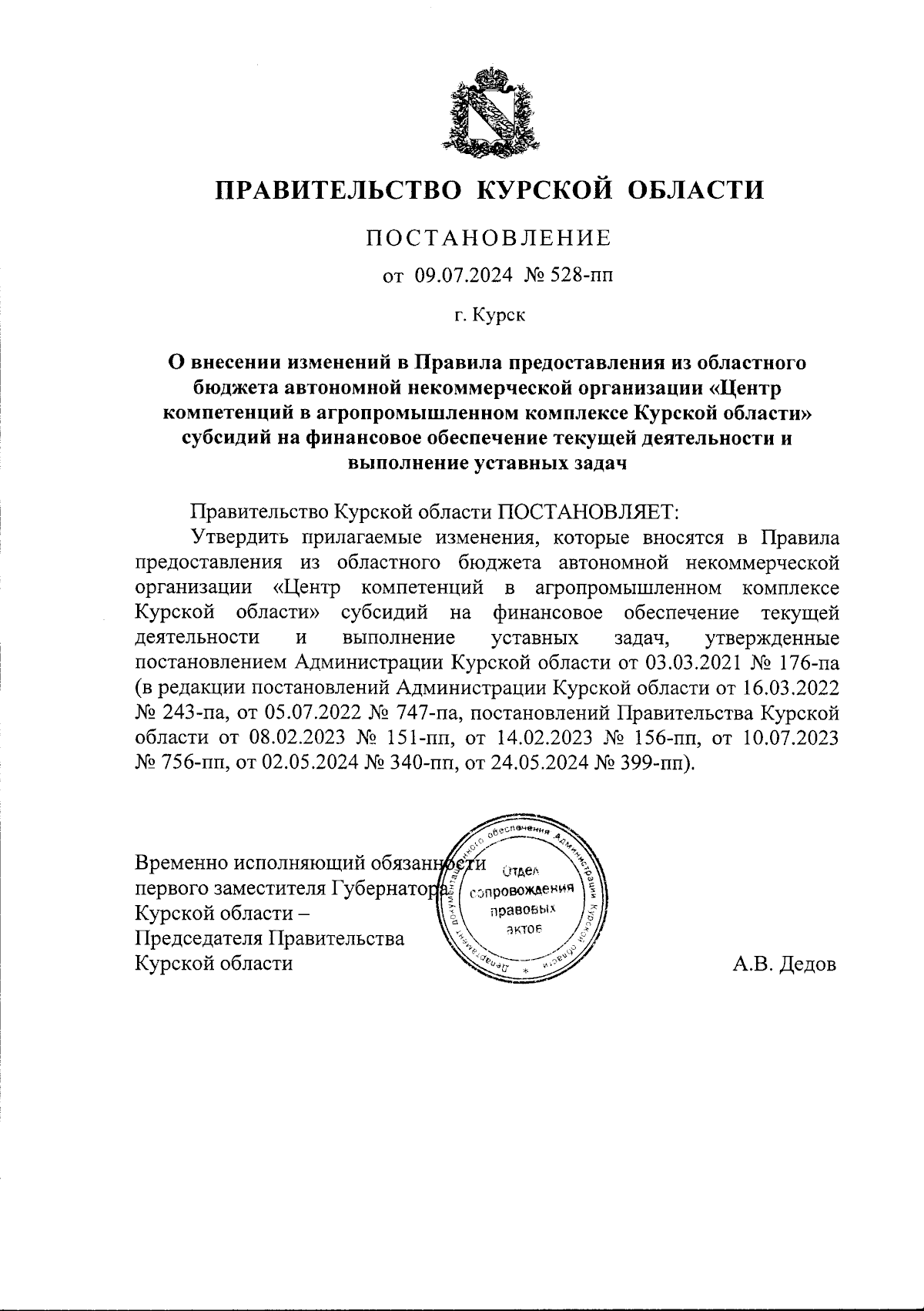 ПРАВИТЕЛЬСТВО КУРСКОЙ ОБЛАСТИ

ПОСТАНОВЛЕНИЕ

от 09.07.2024 № 528-пп

г. Курск

О внесении изменений в Правила предоставления из областного бюджета автономной некоммерческой организации «Центр компетенций в агропромышленном комплексе Курской области» субсидий на финансовое обеспечение текущей деятельности и выполнение уставных задач

Правительство Курской области ПОСТАНОВЛЯЕТ:

Утвердить прилагаемые изменения, которые вносятся в Правила предоставления из областного бюджета автономной некоммерческой организации «Центр компетенций в агропромышленном комплексе Курской области» субсидий на финансовое обеспечение текущей деятельности и выполнение уставных задач, утвержденные постановлением Администрации Курской области от 03.03.2021 № 176-па (в редакции постановлений Администрации Курской области от 16.03.2022 № 243-па, от 05.07.2022 № 747-па, постановлений Правительства Курской области от 08.02.2023 № 151-пп, от 14.02.2023 № 156-пп, от 10.07.2023 № 756-пп, от 02.05.2024 № 340-пп, от 24.05.2024 № 399-пп).

Временно исполняющий обязанности первого заместителя Губернатора Курской области – Председателя Правительства Курской области

Департамент документационного обеспечения Администрации Курской области
Отдел сопровождения правовых актов

А.В. Дедов